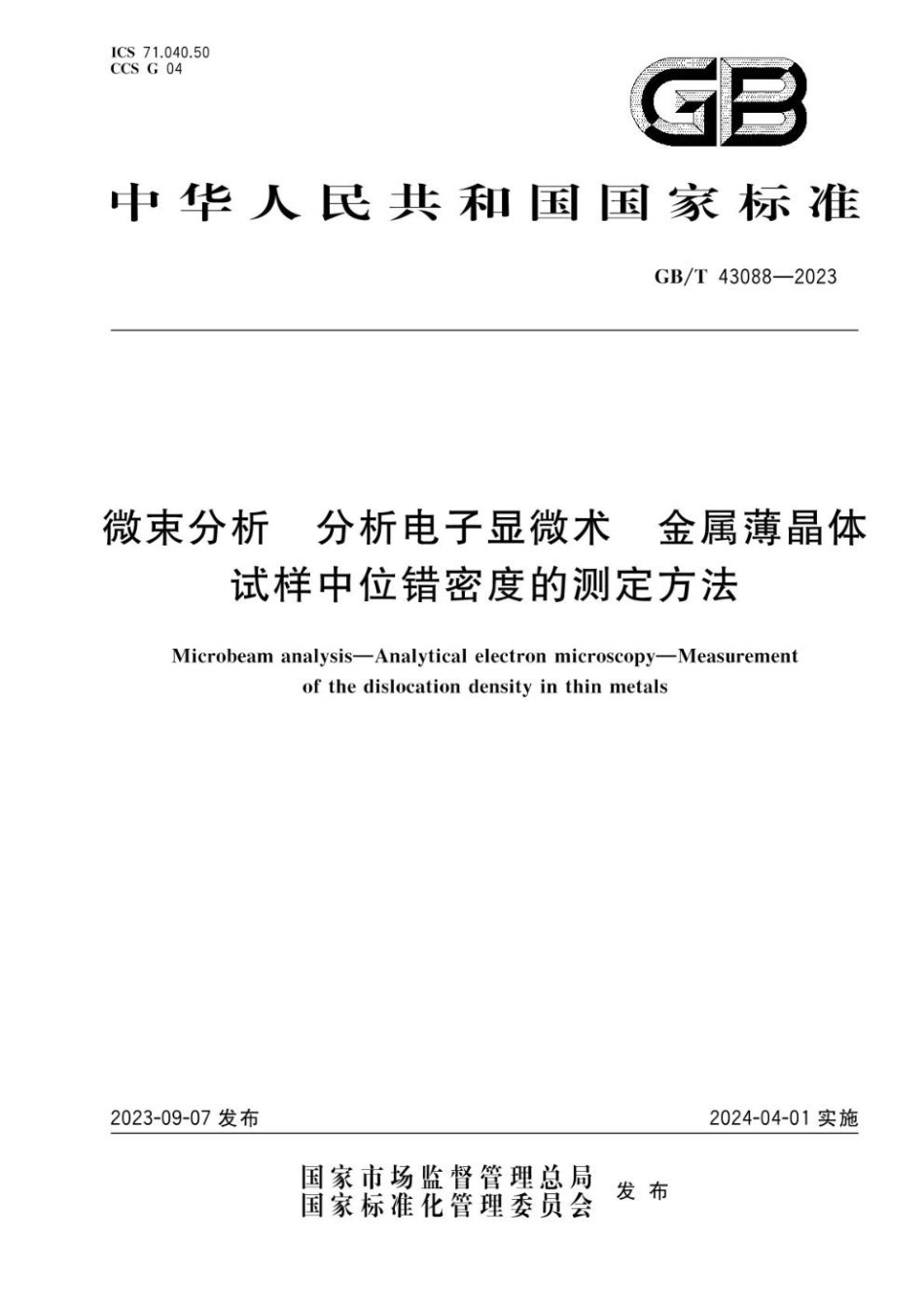 ICS 71.040.50
CCS G 04

GB

中华人民共和国国家标准

GB/T 43088—2023

微束分析 分析电子显微术 金属薄晶体试样中位错密度的测定方法

Microbeam analysis—Analytical electron microscopy—Measurement of the dislocation density in thin metals

2023-09-07 发布

2024-04-01 实施

国家市场监督管理总局
国家标准化管理委员会 发布